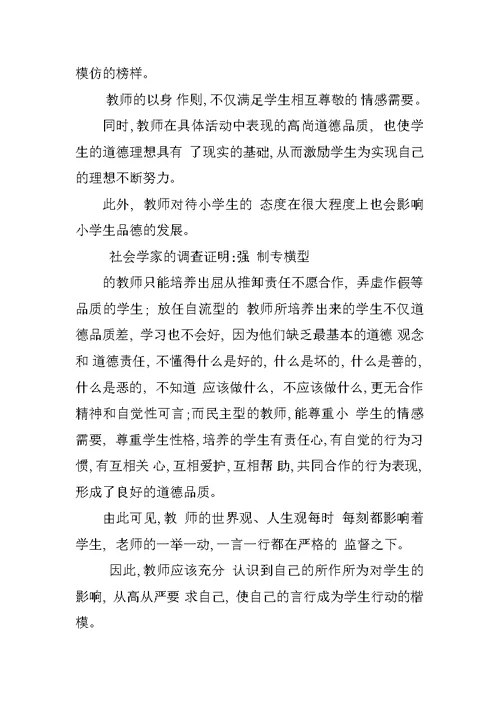 模仿的榜样。

教师的以身 作则, 不仅满足学生相互尊敬的 情感需要。

同时, 教师在具体活动中表现的高尚道德品质, 也使学生的道德理想具有 了现实的基础, 从而激励学生为实现自己的理想不断努力。

此外, 教师对待小学生的 态度在很大程度上也会影响小学生品德的发展。

社会学家的调查证明:强 制专横型

的教师只能培养出屈从推卸责任不愿合作, 弄虚作假等品质的学生; 放任自流型的 教师所培养出来的学生不仅道德品质差, 学习也不会好, 因为他们缺乏最基本的道德 观念和 道德责任, 不懂得什么是好的, 什么是坏的, 什么是善的, 什么是恶的, 不知道 应该做什么, 不应该做什么, 更无合作精神和自觉性可言;而民主型的教师, 能尊重小 学生的情感需要, 尊重学生性格, 培养的学生有责任心, 有自觉的行为习惯, 有互相关 心, 互相爱护, 互相帮 助, 共同合作的行为表现, 形成了良好的道德品质。

由此可见, 教 师的世界观、人生观每时 每刻都影响着学生, 老师的一举一动, 一言一行都在严格的 监督之下。

因此, 教师应该充分 认识到自己的所作所为对学生的影响, 从高从严要 求自己, 使自己的言行成为学生行动的楷模。